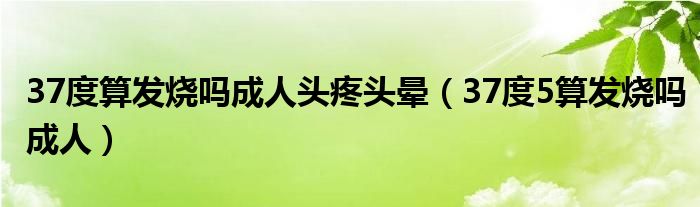 37度算发烧吗成人头疼头晕（37度5算发烧吗成人）